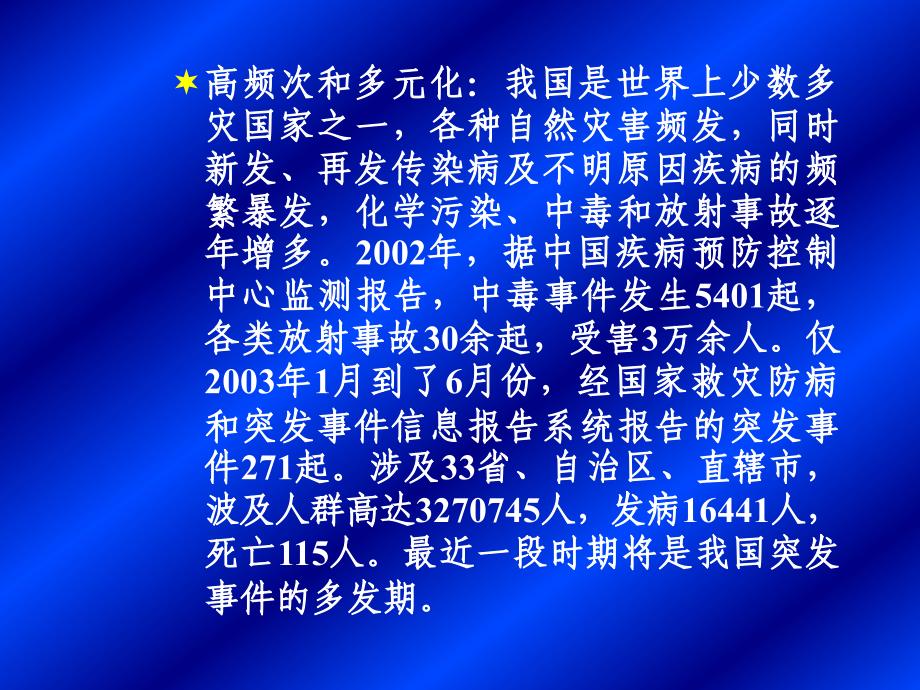 高频次和多元化：我国是世界上少数多灾国家之一，各种自然灾害频发，同时新发、再发传染病及不明原因疾病的频繁暴发，化学污染、中毒和放射事故逐年增多。2002年，据中国疾病预防控制中心监测报告，中毒事件发生5401起，各类放射事故30余起，受害3万余人。仅2003年1月到了6月份，经国家救灾防病和突发事件信息报告系统报告的突发事件271起。涉及33省、自治区、直辖市，波及人群高达3270745人，发病16441人，死亡115人。最近一段时期将是我国突发事件的多发期。